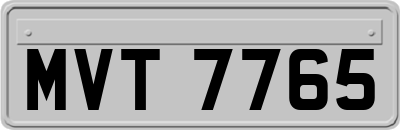 MVT 7765